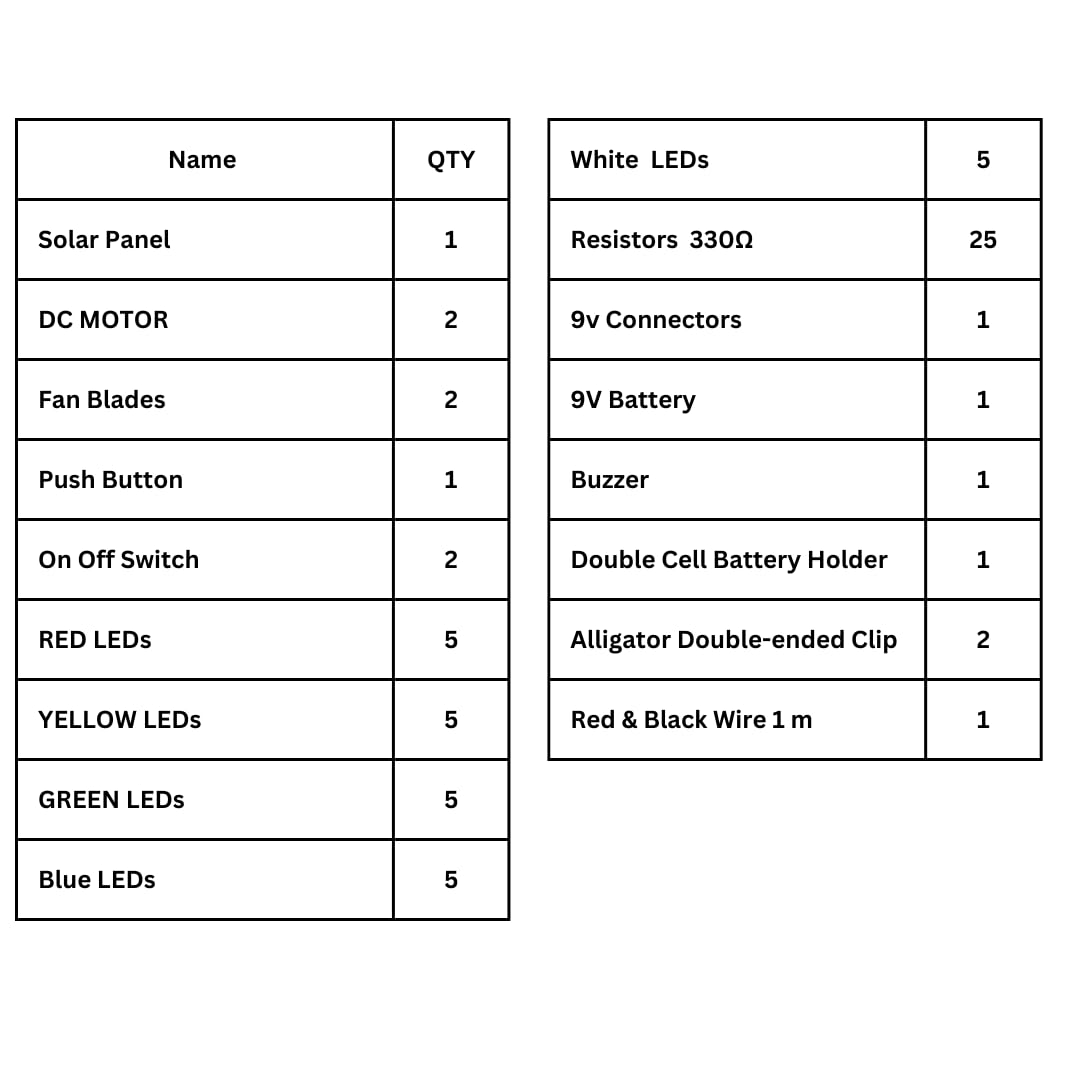 | Name | QTY |
|---|---|
| Solar Panel | 1 |
| DC MOTOR | 2 |
| Fan Blades | 2 |
| Push Button | 1 |
| On Off Switch | 2 |
| RED LEDs | 5 |
| YELLOW LEDs | 5 |
| GREEN LEDs | 5 |
| Blue LEDs | 5 |

| White LEDs | 5 |
|---|---|
| Resistors 330Ω | 25 |
| 9v Connectors | 1 |
| 9V Battery | 1 |
| Buzzer | 1 |
| Double Cell Battery Holder | 1 |
| Alligator Double-ended Clip | 2 |
| Red & Black Wire 1 m | 1 |